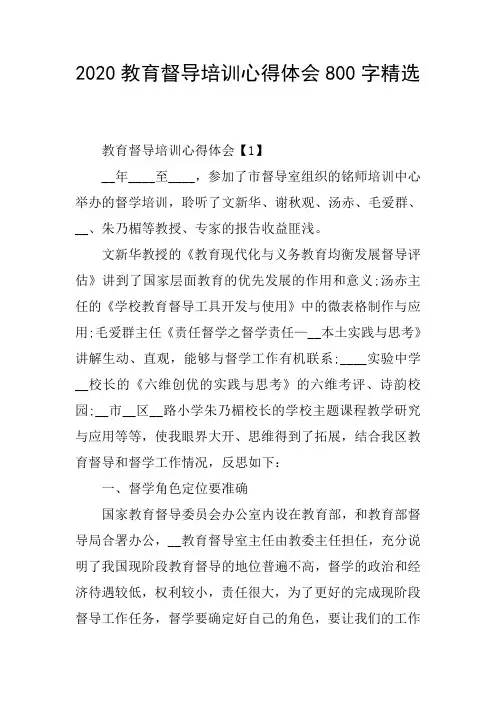 2020 教育督导培训心得体会 800 字精选

教育督导培训心得体会【1】

__年____至____，参加了市督导室组织的铭师培训中心举办的督学培训，聆听了文新华、谢秋观、汤赤、毛爱群、__、朱乃楣等教授、专家的报告收益匪浅。

文新华教授的《教育现代化与义务教育均衡发展督导评估》讲到了国家层面教育的优先发展的作用和意义;汤赤主任的《学校教育督导工具开发与使用》中的微表格制作与应用;毛爱群主任《责任督学之督学责任—__本土实践与思考》讲解生动、直观，能够与督学工作有机联系;____实验中学__校长的《六维创优的实践与思考》的六维考评、诗韵校园;__市__区__路小学朱乃楣校长的学校主题课程教学研究与应用等等，使我眼界大开、思维得到了拓展，结合我区教育督导和督学工作情况，反思如下:

一、督学角色定位要准确

国家教育督导委员会办公室内设在教育部，和教育部督导局合署办公，__教育督导室主任由教委主任担任，充分说明了我国现阶段教育督导的地位普遍不高，督学的政治和经济待遇较低，权利较小，责任很大，为了更好的完成现阶段督导工作任务，督学要确定好自己的角色，要让我们的工作